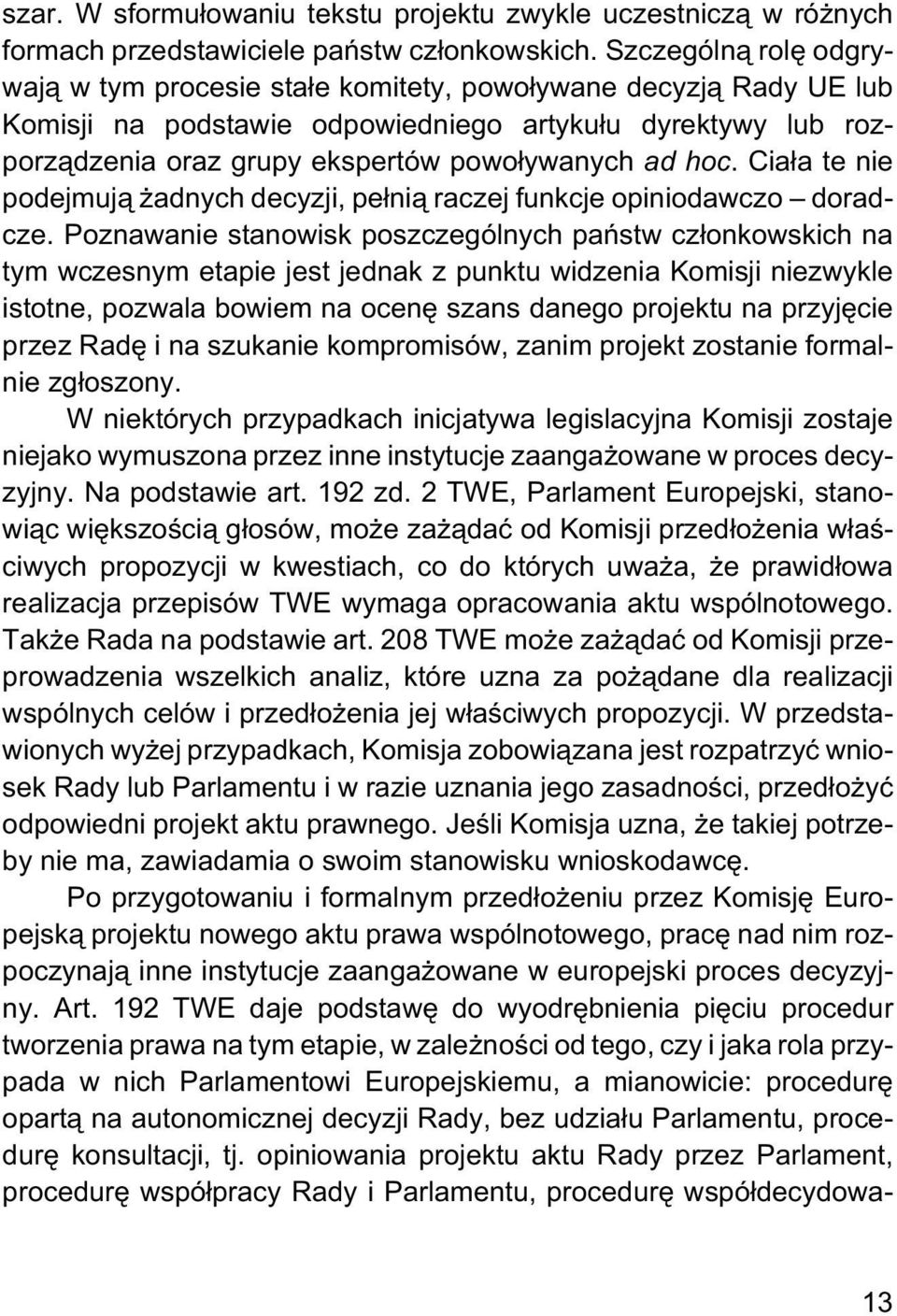 szar. W sformułowaniu tekstu projektu zwykle uczestniczą w różnych formach przedstawiciele państw członkowskich. Szczególną rolę odgrywają w tym procesie stałe komitety, powoływane decyzją Rady UE lub Komisji na podstawie odpowiedniego artykułu dyrektywy lub rozporządzenia oraz grupy ekspertów powoływanych ad hoc. Ciała te nie podejmują żadnych decyzji, pełnią raczej funkcje opiniodawczo – doradcze. Poznawanie stanowisk poszczególnych państw członkowskich na tym wczesnym etapie jest jednak z punktu widzenia Komisji niezwykle istotne, pozwala bowiem na ocenę szans danego projektu na przyjęcie przez Radę i na szukanie kompromisów, zanim projekt zostanie formalnie zgłoszony.

W niektórych przypadkach inicjatywa legislacyjna Komisji zostaje niejako wymuszona przez inne instytucje zaangażowane w proces decyzyjny. Na podstawie art. 192 zd. 2 TWE, Parlament Europejski, stanowiąc większością głosów, może zażądać od Komisji przedłożenia właściwych propozycji w kwestiach, co do których uważa, że prawidłowa realizacja przepisów TWE wymaga opracowania aktu wspólnotowego. Także Rada na podstawie art. 208 TWE może zażądać od Komisji przeprowadzenia wszelkich analiz, które uzna za pożądane dla realizacji wspólnych celów i przedłożenia jej właściwych propozycji. W przedstawionych wyżej przypadkach, Komisja zobowiązana jest rozpatrzyć wniosek Rady lub Parlamentu i w razie uznania jego zasadności, przedłożyć odpowiedni projekt aktu prawnego. Jeśli Komisja uzna, że takiej potrzeby nie ma, zawiadamia o swoim stanowisku wnioskodawcę.

Po przygotowaniu i formalnym przedłożeniu przez Komisję Europejską projektu nowego aktu prawa wspólnotowego, pracę nad nim rozpoczynają inne instytucje zaangażowane w europejski proces decyzyjny. Art. 192 TWE daje podstawę do wyodrębnienia pięciu procedur tworzenia prawa na tym etapie, w zależności od tego, czy i jaka rola przypada w nich Parlamentowi Europejskiemu, a mianowicie: procedurę opartą na autonomicznej decyzji Rady, bez udziału Parlamentu, procedurę konsultacji, tj. opiniowania projektu aktu Rady przez Parlament, procedurę współpracy Rady i Parlamentu, procedurę współdecydowa-

13